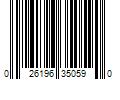 0 26196 35059 0